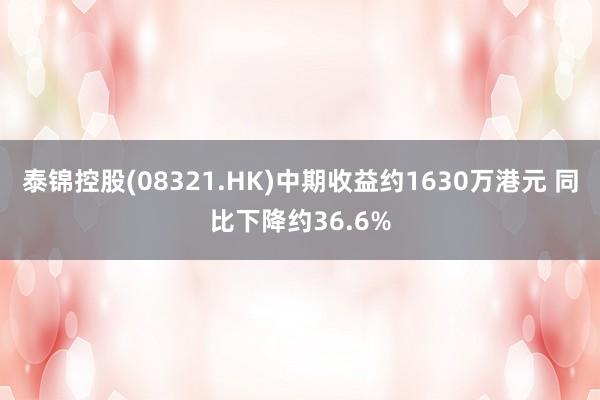 泰锦控股(08321.HK)中期收益约1630万港元 同比下降约36.6%